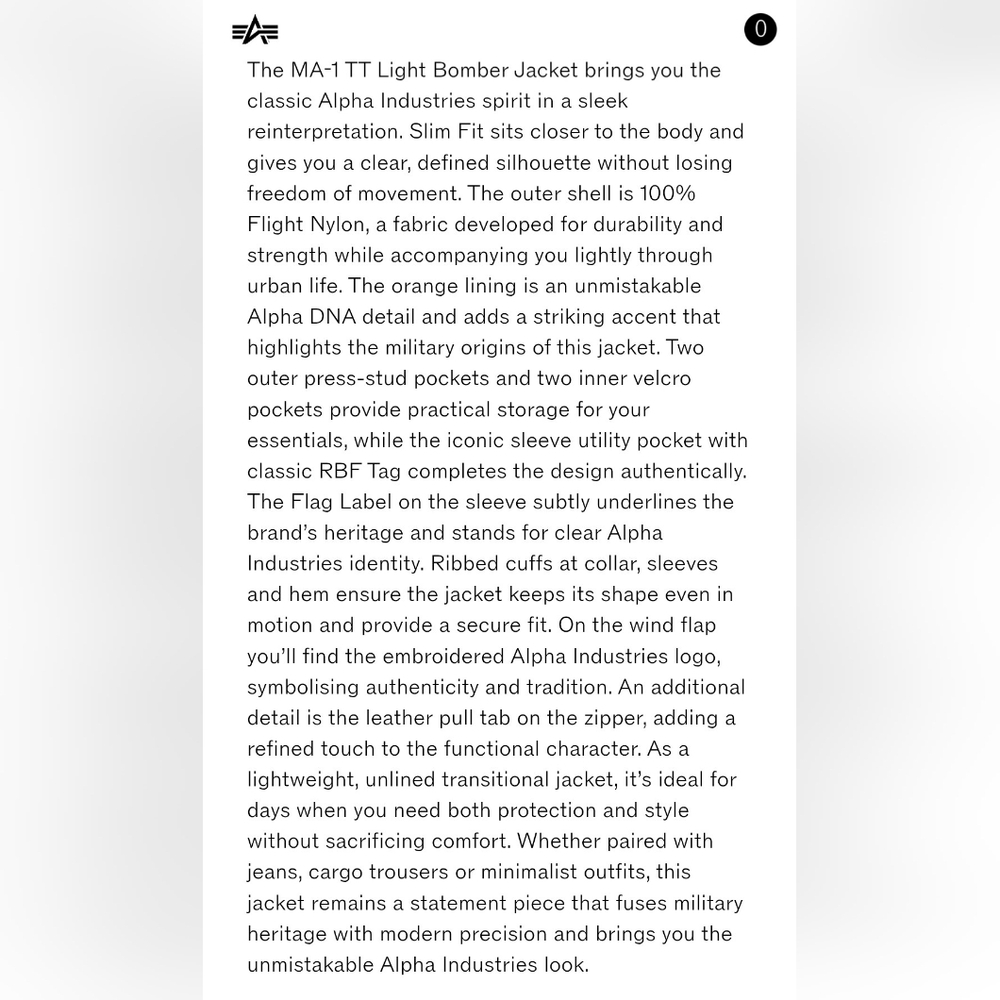 0

The MA-1 TT Light Bomber Jacket brings you the classic Alpha Industries spirit in a sleek reinterpretation. Slim Fit sits closer to the body and gives you a clear, defined silhouette without losing freedom of movement. The outer shell is 100% Flight Nylon, a fabric developed for durability and strength while accompanying you lightly through urban life. The orange lining is an unmistakable Alpha DNA detail and adds a striking accent that highlights the military origins of this jacket. Two outer press-stud pockets and two inner velcro pockets provide practical storage for your essentials, while the iconic sleeve utility pocket with classic RBF Tag completes the design authentically. The Flag Label on the sleeve subtly underlines the brand's heritage and stands for clear Alpha Industries identity. Ribbed cuffs at collar, sleeves and hem ensure the jacket keeps its shape even in motion and provide a secure fit. On the wind flap you'll find the embroidered Alpha Industries logo, symbolising authenticity and tradition. An additional detail is the leather pull tab on the zipper, adding a refined touch to the functional character. As a lightweight, unlined transitional jacket, it's ideal for days when you need both protection and style without sacrificing comfort. Whether paired with jeans, cargo trousers or minimalist outfits, this jacket remains a statement piece that fuses military heritage with modern precision and brings you the unmistakable Alpha Industries look.